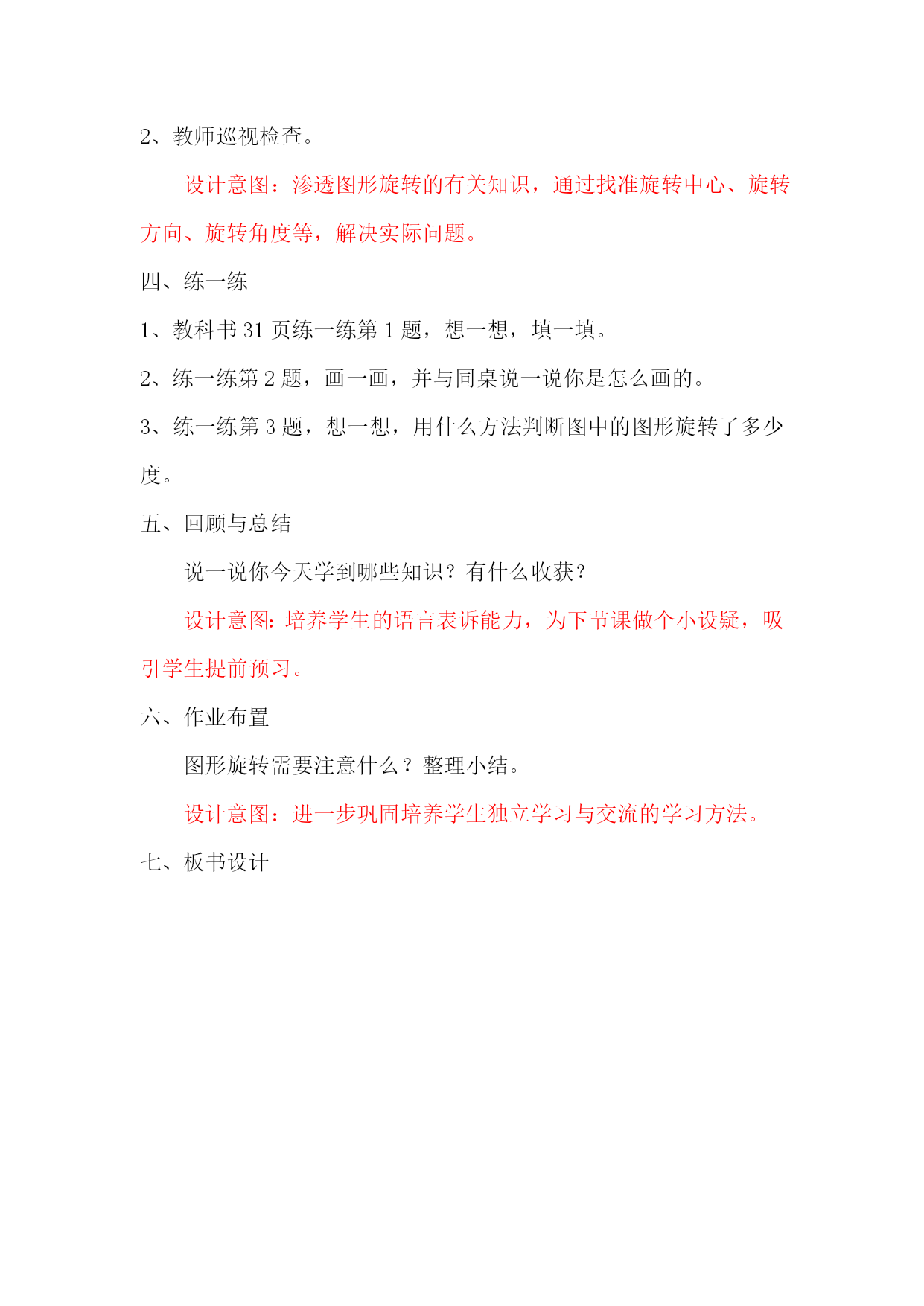 2、教师巡视检查。

设计意图：渗透图形旋转的有关知识，通过找准旋转中心、旋转方向、旋转角度等，解决实际问题。

四、练一练

1、教科书 31 页练一练第 1 题，想一想，填一填。

2、练一练第 2 题，画一画，并与同桌说一说你是怎么画的。

3、练一练第 3 题，想一想，用什么方法判断图中的图形旋转了多少度。

五、回顾与总结

说一说你今天学到哪些知识？有什么收获？

设计意图：培养学生的语言表诉能力，为下节课做个小设疑，吸引学生提前预习。

六、作业布置

图形旋转需要注意什么？整理小结。

设计意图：进一步巩固培养学生独立学习与交流的学习方法。

七、板书设计